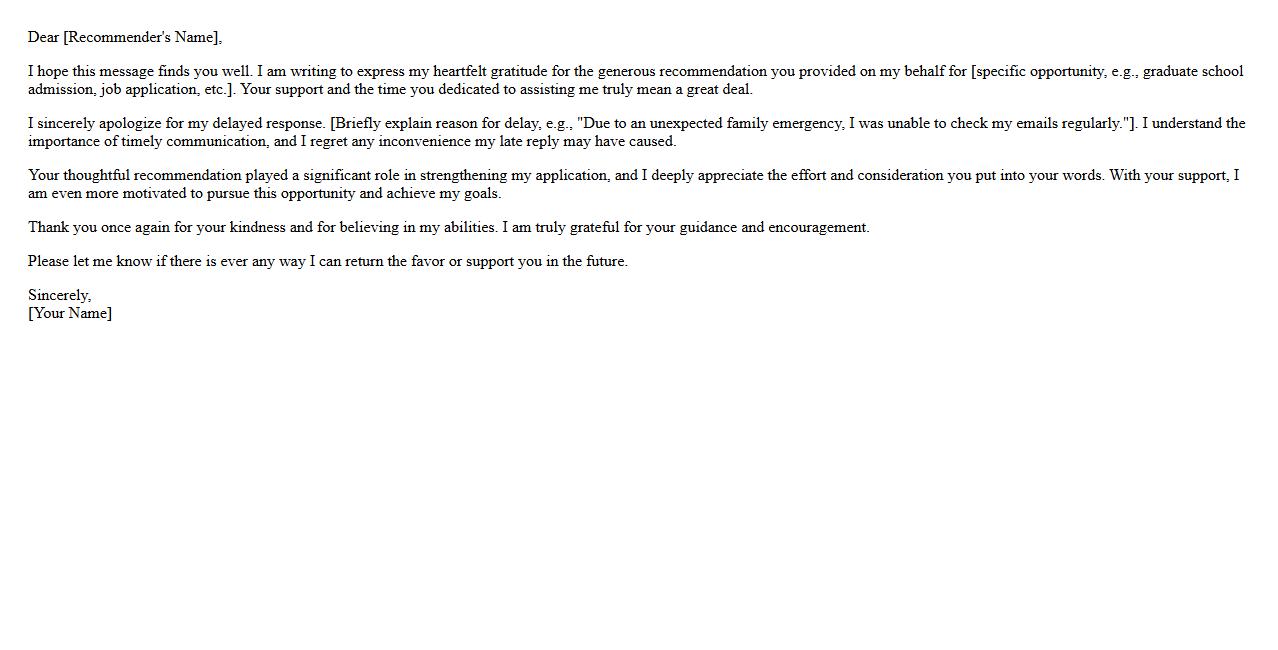 Dear [Recommender's Name],

I hope this message finds you well. I am writing to express my heartfelt gratitude for the generous recommendation you provided on my behalf for [specific opportunity, e.g., graduate school admission, job application, etc.]. Your support and the time you dedicated to assisting me truly mean a great deal.

I sincerely apologize for my delayed response. [Briefly explain reason for delay, e.g., "Due to an unexpected family emergency, I was unable to check my emails regularly."]. I understand the importance of timely communication, and I regret any inconvenience my late reply may have caused.

Your thoughtful recommendation played a significant role in strengthening my application, and I deeply appreciate the effort and consideration you put into your words. With your support, I am even more motivated to pursue this opportunity and achieve my goals.

Thank you once again for your kindness and for believing in my abilities. I am truly grateful for your guidance and encouragement.

Please let me know if there is ever any way I can return the favor or support you in the future.

Sincerely,
[Your Name]